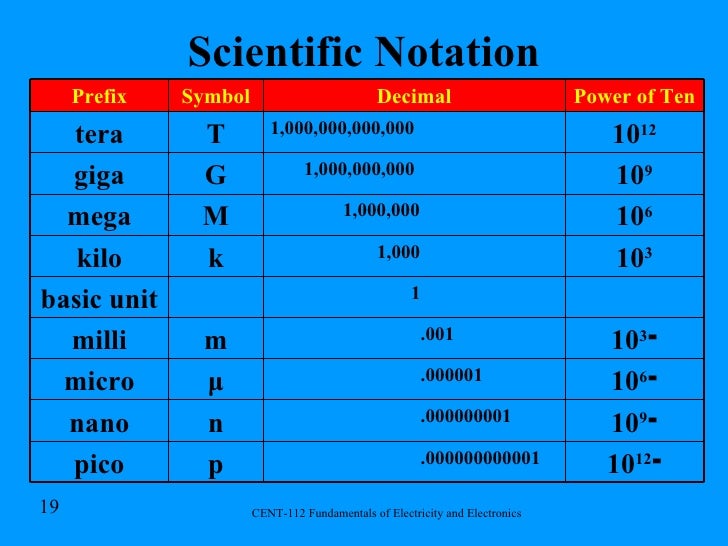 Scientific Notation

| Prefix | Symbol | Decimal | Power of Ten |
|---|---|---|---|
| tera | T | 1,000,000,000,000 | $10^{12}$ |
| giga | G | 1,000,000,000 | $10^{9}$ |
| mega | M | 1,000,000 | $10^{6}$ |
| kilo | k | 1,000 | $10^{3}$ |
| basic unit | | 1 | |
| milli | m | .001 | $10^{3-}$ |
| micro | µ | .000001 | $10^{6-}$ |
| nano | n | .000000001 | $10^{9-}$ |
| pico | p | .000000000001 | $10^{12-}$ |

19

CENT-112 Fundamentals of Electricity and Electronics